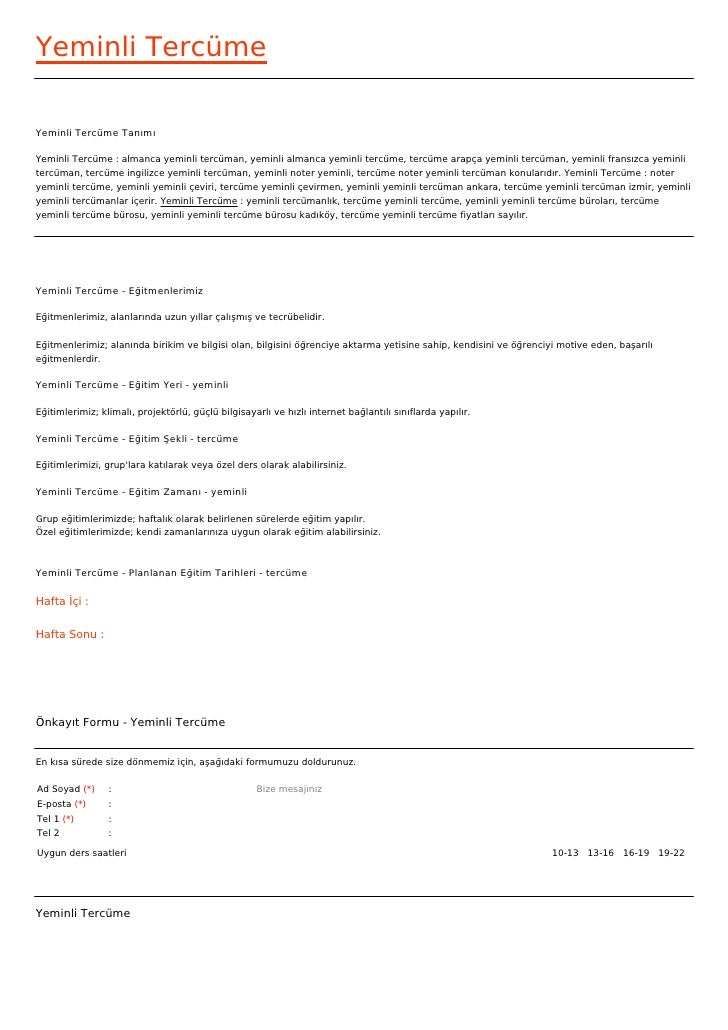 Yeminli Tercüme

Yeminli Tercüme Tanımı

Yeminli Tercüme : almanca yeminli tercüman, yeminli almanca yeminli tercüme, tercüme arapça yeminli tercüman, yeminli fransızca yeminli tercüman, tercüme ingilizce yeminli tercüman, yeminli noter yeminli, tercüme noter yeminli tercüman konularıdır. Yeminli Tercüme : noter yeminli tercüme, yeminli yeminli çeviri, tercüme yeminli çevirmen, yeminli yeminli tercüman ankara, tercüme yeminli tercüman izmir, yeminli yeminli tercümanlar içerir. Yeminli Tercüme : yeminli tercümanlık, tercüme yeminli tercüme, yeminli yeminli tercüme büroları, tercüme yeminli tercüme bürosu, yeminli yeminli tercüme bürosu kadıköy, tercüme yeminli tercüme fiyatları sayılır.

Yeminli Tercüme - Eğitmenlerimiz

Eğitmenlerimiz, alanlarında uzun yıllar çalışmış ve tecrübelidir.

Eğitmenlerimiz; alanında birikim ve bilgisi olan, bilgisini öğrenciye aktarma yetisine sahip, kendisini ve öğrenciyi motive eden, başarılı eğitmenlerdir.

Yeminli Tercüme - Eğitim Yeri - yeminli

Eğitimlerimiz; klimalı, projektörlü, güçlü bilgisayarlı ve hızlı internet bağlantılı sınıflarda yapılır.

Yeminli Tercüme - Eğitim Şekli - tercüme

Eğitimlerimizi, grup'lara katılarak veya özel ders olarak alabilirsiniz.

Yeminli Tercüme - Eğitim Zamanı - yeminli

Grup eğitimlerimizde; haftalık olarak belirlenen sürelerde eğitim yapılır.
Özel eğitimlerimizde; kendi zamanlarınıza uygun olarak eğitim alabilirsiniz.

Yeminli Tercüme - Planlanan Eğitim Tarihleri - tercüme

Hafta İçi :

Hafta Sonu :

Önkayıt Formu - Yeminli Tercüme

En kısa sürede size dönmemiz için, aşağıdaki formumuzu doldurunuz.

Ad Soyad (*) :
E-posta (*) :
Tel 1 (*) :
Tel 2 :

Bize mesajınız

Uygun ders saatleri

10-13 13-16 16-19 19-22

Yeminli Tercüme